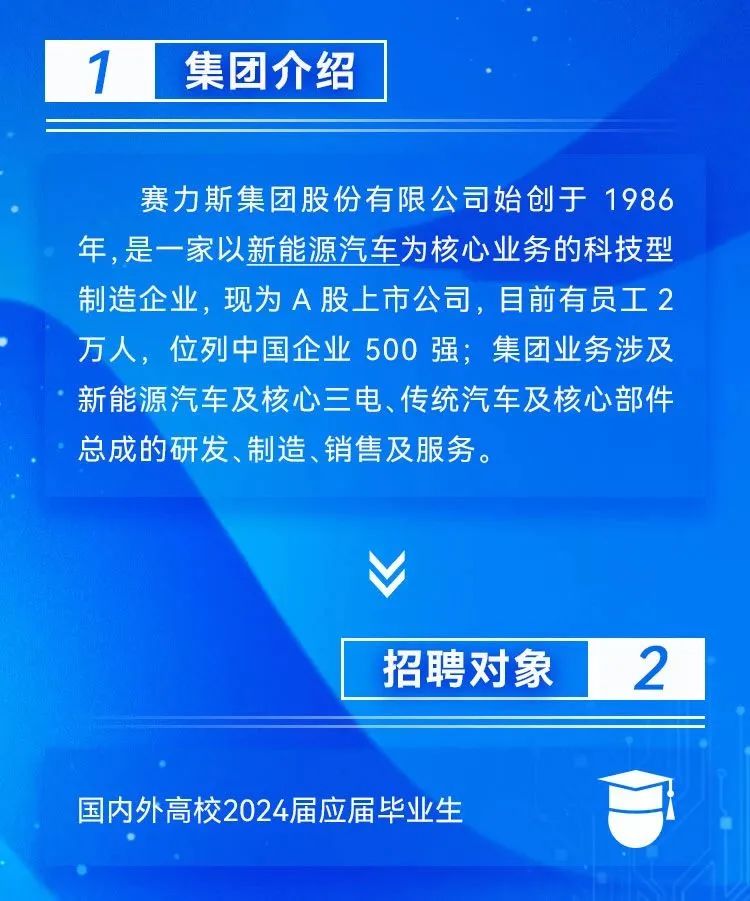 1 集团介绍

赛力斯集团股份有限公司始创于1986年，是一家以新能源汽车为核心业务的科技型制造企业，现为A股上市公司，目前有员工2万人，位列中国企业500强；集团业务涉及新能源汽车及核心三电、传统汽车及核心部件总成的研发、制造、销售及服务。

招聘对象 2

国内外高校2024届应届毕业生